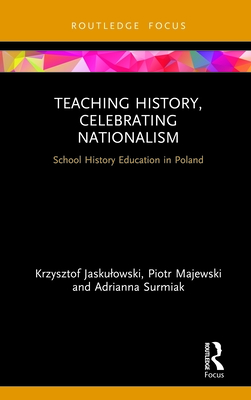 ROUTLEDGE FOCUS

TEACHING HISTORY, CELEBRATING NATIONALISM

School History Education in Poland

Krzysztof Jaskułowski, Piotr Majewski and Adrianna Surmiak

ROUTLEDGE

Focus